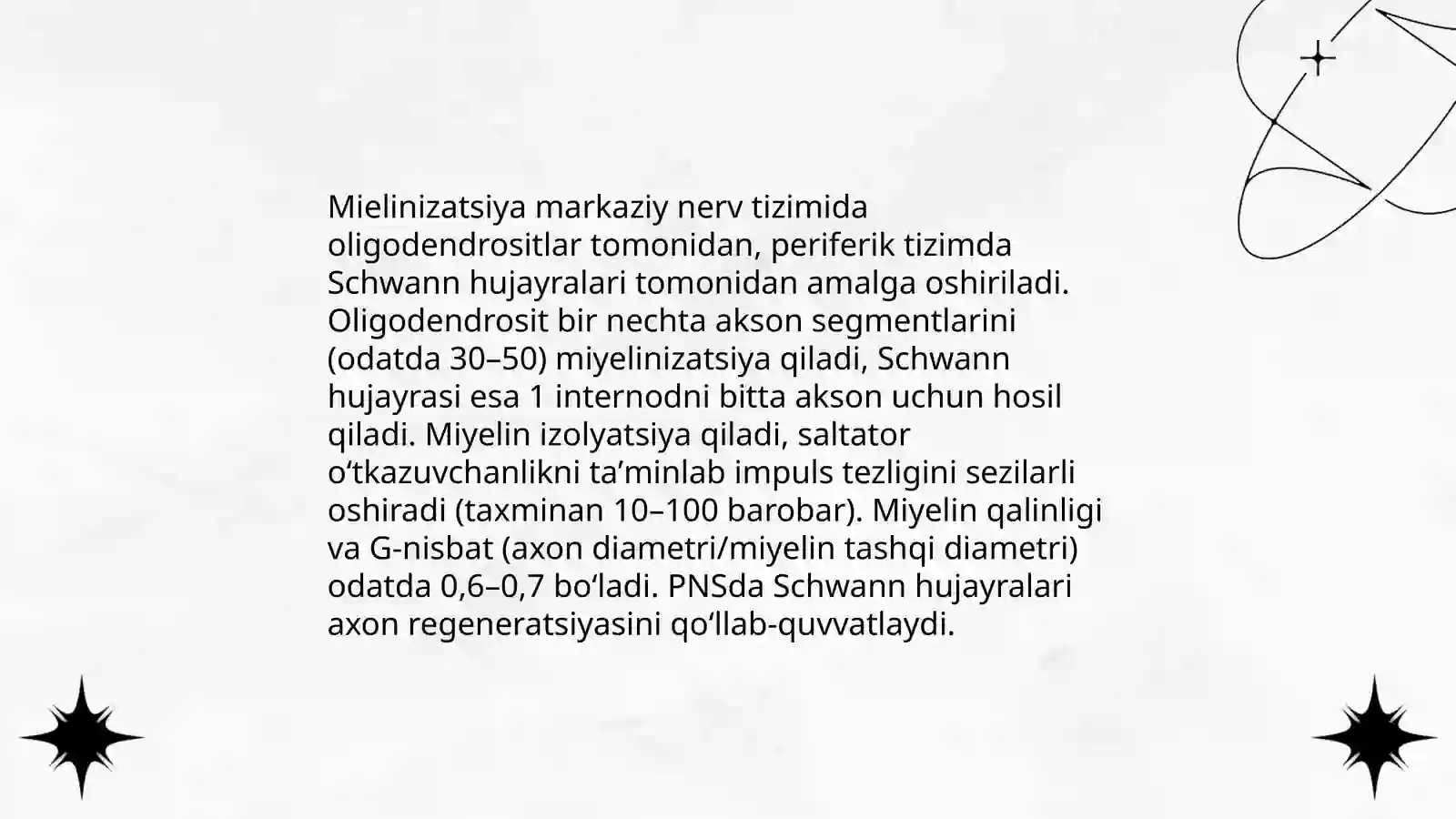 Mielinizatsiya markaziy nerv tizimida oligodendrositlar tomonidan, periferik tizimda Schwann hujayralari tomonidan amalga oshiriladi. Oligodendrosit bir nechta akson segmentlarini (odatda 30–50) miyelinizatsiya qiladi, Schwann hujayrasi esa 1 internodni bitta akson uchun hosil qiladi. Miyelin izolyatsiya qiladi, saltator o‘tkazuvchanlikni ta’minlab impuls tezligini sezilarli oshiradi (taxminan 10–100 barobar). Miyelin qalinligi va G-nisbat (axon diametri/miyelin tashqi diametri) odatda 0,6–0,7 bo‘ladi. PNSda Schwann hujayralari axon regeneratsiyasini qo‘llab-quvvatlaydi.